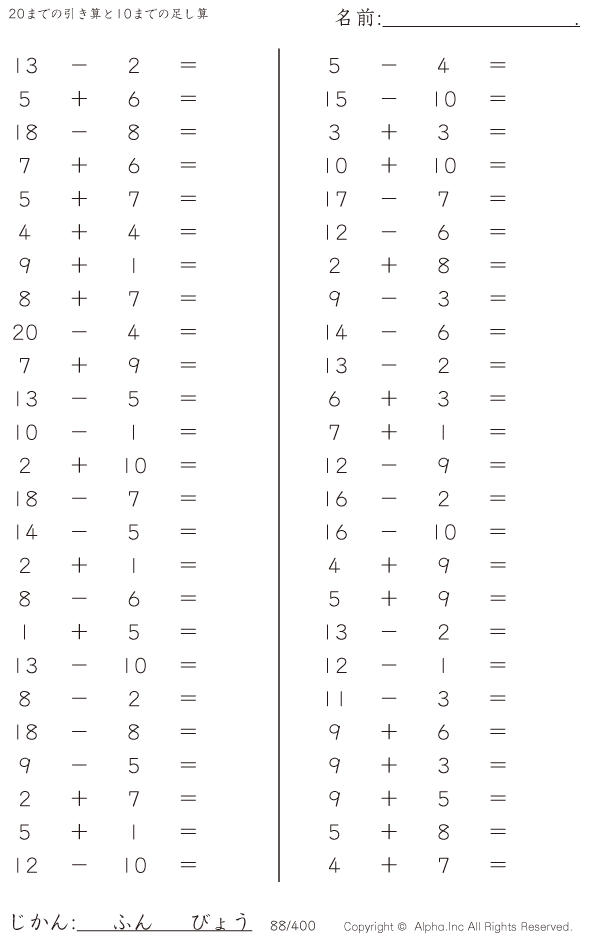 20までの引き算と10までの足し算

名前:____.

$13 - 2 =$
$5 + 6 =$
$18 - 8 =$
$7 + 6 =$
$5 + 7 =$
$4 + 4 =$
$9 + 1 =$
$8 + 7 =$
$20 - 4 =$
$7 + 9 =$
$13 - 5 =$
$10 - 1 =$
$2 + 10 =$
$18 - 7 =$
$14 - 5 =$
$2 + 1 =$
$8 - 6 =$
$1 + 5 =$
$13 - 10 =$
$8 - 2 =$
$18 - 8 =$
$9 - 5 =$
$2 + 7 =$
$5 + 1 =$
$12 - 10 =$

$5 - 4 =$
$15 - 10 =$
$3 + 3 =$
$10 + 10 =$
$17 - 7 =$
$12 - 6 =$
$2 + 8 =$
$9 - 3 =$
$14 - 6 =$
$13 - 2 =$
$6 + 3 =$
$7 + 1 =$
$12 - 9 =$
$16 - 2 =$
$16 - 10 =$
$4 + 9 =$
$5 + 9 =$
$13 - 2 =$
$12 - 1 =$
$11 - 3 =$
$9 + 6 =$
$9 + 3 =$
$9 + 5 =$
$5 + 8 =$
$4 + 7 =$

じかん:____ふん____びょう 88/400 Copyright © Alpha.Inc All Rights Reserved.